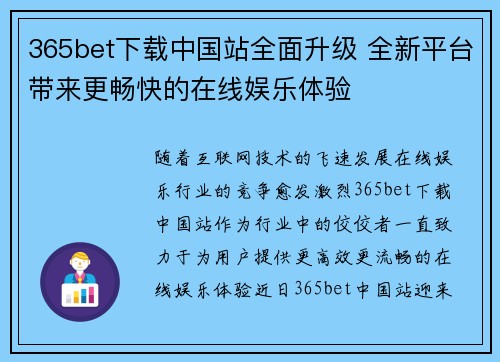 365bet下载中国站全面升级 全新平台带来更畅快的在线娱乐体验

随着互联网技术的飞速发展在线娱乐行业的竞争愈发激烈365bet下载中国站作为行业中的佼佼者一直致力于为用户提供更高效更流畅的在线娱乐体验近日365bet中国站迎来